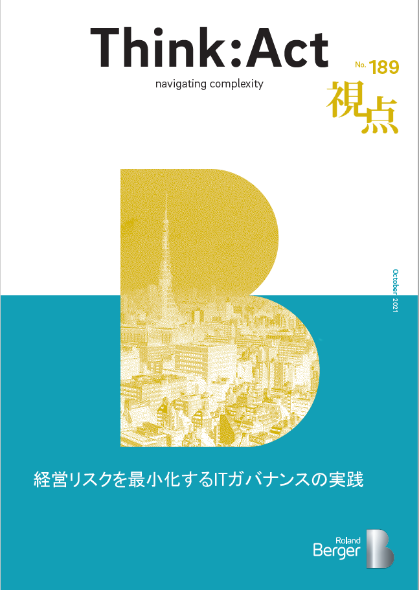 Think:Act
navigating complexity

No. 189
視点

October 2021

経営リスクを最小化するITガバナンスの実践

Roland
Berger